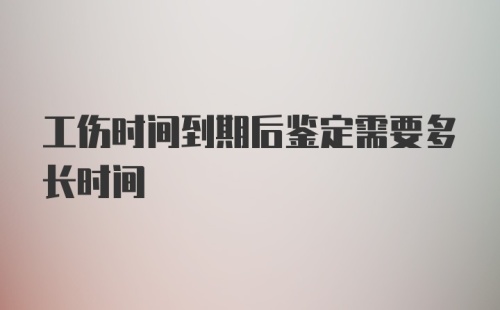 工伤时间到期后鉴定需要多长时间